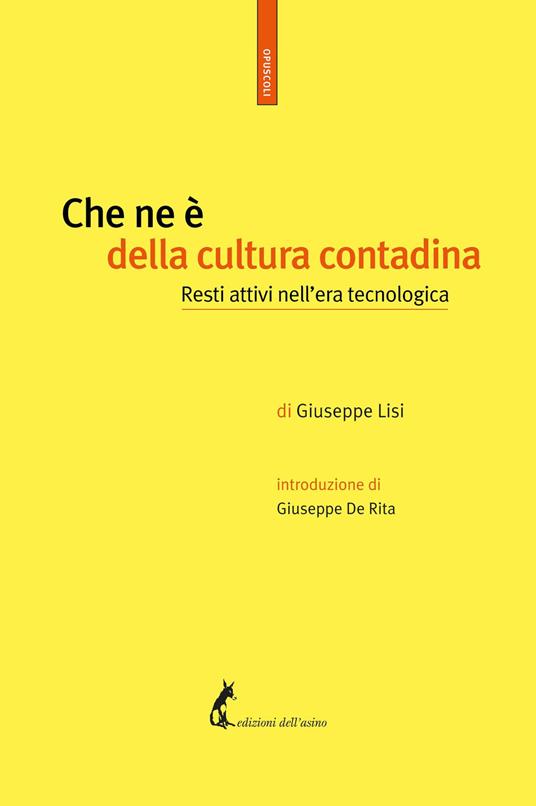 OPUSCOLI

Che ne è
della cultura contadina
Resti attivi nell'era tecnologica

di Giuseppe Lisi

introduzione di
Giuseppe De Rita

edizioni dell'asino